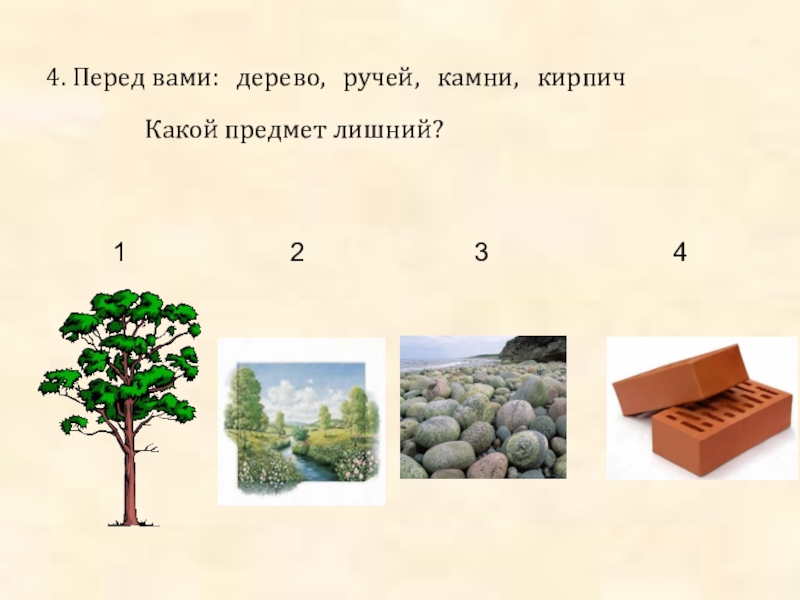 4. Перед вами: дерево, ручей, камни, кирпич

Какой предмет лишний?

1 2 3 4